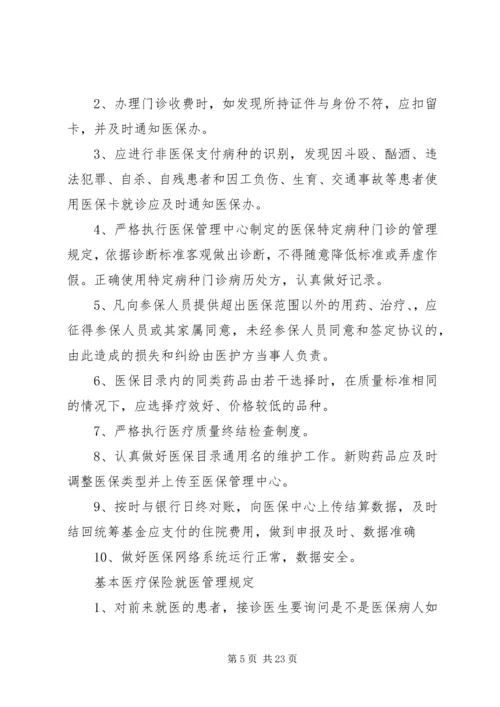 2、办理门诊收费时，如发现所持证件与身份不符，应扣留卡，并及时通知医保办。

3、应进行非医保支付病种的识别，发现因斗殴、酗酒、违法犯罪、自杀、自残患者和因工负伤、生育、交通事故等患者使用医保卡就诊应及时通知医保办。

4、严格执行医保管理中心制定的医保特定病种门诊的管理规定，依据诊断标准客观做出诊断，不得随意降低标准或弄虚作假。正确使用特定病种门诊病历处方，认真做好记录。

5、凡向参保人员提供超出医保范围以外的用药、治疗、，应征得参保人员或其家属同意，未经参保人员同意和签定协议的，由此造成的损失和纠纷由医护方当事人负责。

6、医保目录内的同类药品由若干选择时，在质量标准相同的情况下，应选择疗效好、价格较低的品种。

7、严格执行医疗质量终结检查制度。

8、认真做好医保目录通用名的维护工作。新购药品应及时调整医保类型并上传至医保管理中心。

9、按时与银行日终对账，向医保中心上传结算数据，及时结回统筹基金应支付的住院费用，做到申报及时、数据准确

10、做好医保网络系统运行正常，数据安全。

基本医疗保险就医管理规定

1、对前来就医的患者，接诊医生要询问是不是医保病人如

第 5 页 共 23 页